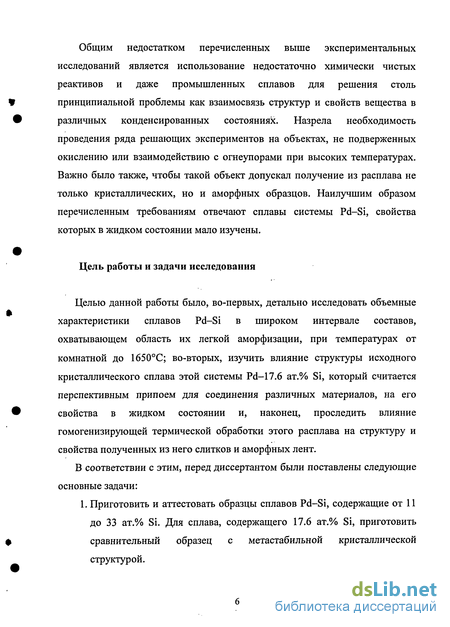 Общим недостатком перечисленных выше экспериментальных исследований является использование недостаточно химически чистых реактивов и даже промышленных сплавов для решения столь принципиальной проблемы как взаимосвязь структур и свойств вещества в различных конденсированных состояниях. Назрела необходимость проведения ряда решающих экспериментов на объектах, не подверженных окислению или взаимодействию с огнеупорами при высоких температурах. Важно было также, чтобы такой объект допускал получение из расплава не только кристаллических, но и аморфных образцов. Наилучшим образом перечисленным требованиям отвечают сплавы системы Pd–Si, свойства которых в жидком состоянии мало изучены.

Цель работы и задачи исследования

Целью данной работы было, во-первых, детально исследовать объемные характеристики сплавов Pd–Si в широком интервале составов, охватывающем область их легкой аморфизации, при температурах от комнатной до 1650°С; во-вторых, изучить влияние структуры исходного кристаллического сплава этой системы Pd–17.6 ат.% Si, который считается перспективным припоем для соединения различных материалов, на его свойства в жидком состоянии и, наконец, проследить влияние гомогенизирующей термической обработки этого расплава на структуру и свойства полученных из него слитков и аморфных лент.

В соответствии с этим, перед диссертантом были поставлены следующие основные задачи:

1. Приготовить и аттестовать образцы сплавов Pd–Si, содержащие от 11 до 33 ат.% Si. Для сплава, содержащего 17.6 ат.% Si, приготовить сравнительный образец с метастабильной кристаллической структурой.

6

dsLib.net
библиотека диссертаций